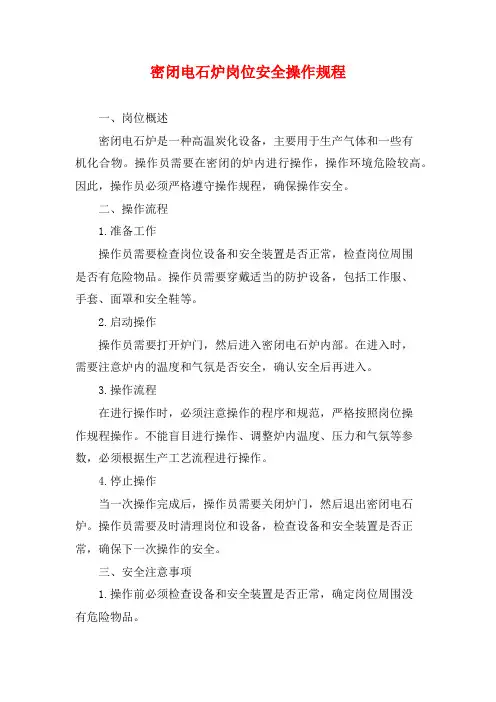 密闭电石炉岗位安全操作规程

一、岗位概述

密闭电石炉是一种高温炭化设备，主要用于生产气体和一些有机化合物。操作员需要在密闭的炉内进行操作，操作环境危险较高。因此，操作员必须严格遵守操作规程，确保操作安全。

二、操作流程

1.准备工作

操作员需要检查岗位设备和安全装置是否正常，检查岗位周围是否有危险物品。操作员需要穿戴适当的防护设备，包括工作服、手套、面罩和安全鞋等。

2.启动操作

操作员需要打开炉门，然后进入密闭电石炉内部。在进入时，需要注意炉内的温度和气氛是否安全，确认安全后再进入。

3.操作流程

在进行操作时，必须注意操作的程序和规范，严格按照岗位操作规程操作。不能盲目进行操作、调整炉内温度、压力和气氛等参数，必须根据生产工艺流程进行操作。

4.停止操作

当一次操作完成后，操作员需要关闭炉门，然后退出密闭电石炉。操作员需要及时清理岗位和设备，检查设备和安全装置是否正常，确保下一次操作的安全。

三、安全注意事项

1.操作前必须检查设备和安全装置是否正常，确定岗位周围没有危险物品。